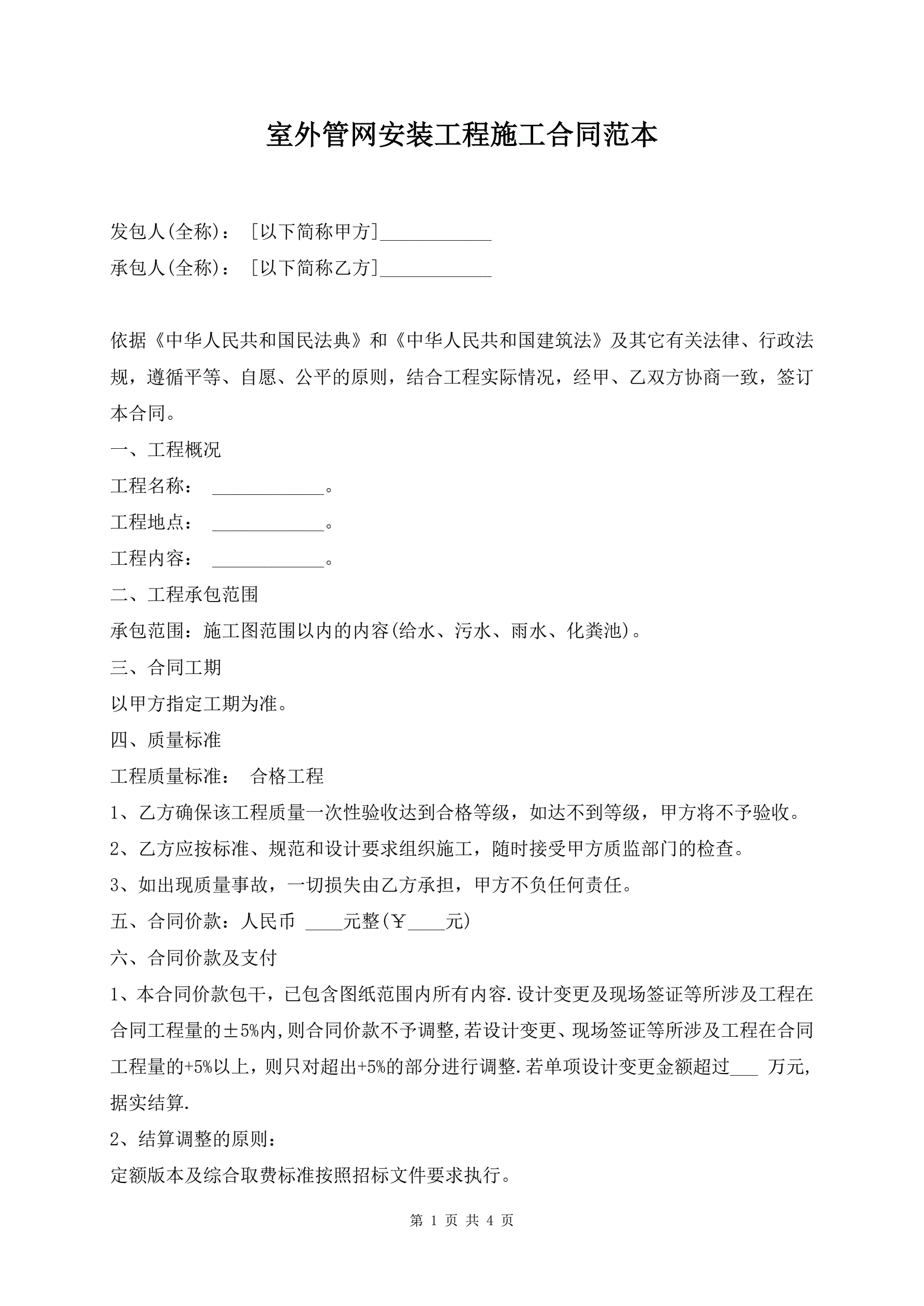 室外管网安装工程施工合同范本

发包人(全称)：［以下简称甲方］____________

承包人(全称)：［以下简称乙方］____________

依据《中华人民共和国民法典》和《中华人民共和国建筑法》及其它有关法律、行政法规，遵循平等、自愿、公平的原则，结合工程实际情况，经甲、乙双方协商一致，签订本合同。

一、工程概况

工程名称： ____________。

工程地点： ____________。

工程内容： ____________。

二、工程承包范围

承包范围：施工图范围以内的内容(给水、污水、雨水、化粪池)。

三、合同工期

以甲方指定工期为准。

四、质量标准

工程质量标准： 合格工程

1、乙方确保该工程质量一次性验收达到合格等级，如达不到等级，甲方将不予验收。

2、乙方应按标准、规范和设计要求组织施工，随时接受甲方质监部门的检查。

3、如出现质量事故，一切损失由乙方承担，甲方不负任何责任。

五、合同价款：人民币 ____元整(￥____元)

六、合同价款及支付

1、本合同价款包干，已包含图纸范围内所有内容.设计变更及现场签证等所涉及工程在合同工程量的±5%内,则合同价款不予调整,若设计变更、现场签证等所涉及工程在合同工程量的+5%以上，则只对超出+5%的部分进行调整.若单项设计变更金额超过___ 万元，据实结算.

2、结算调整的原则：

定额版本及综合取费标准按照招标文件要求执行。

第 1 页 共 4 页